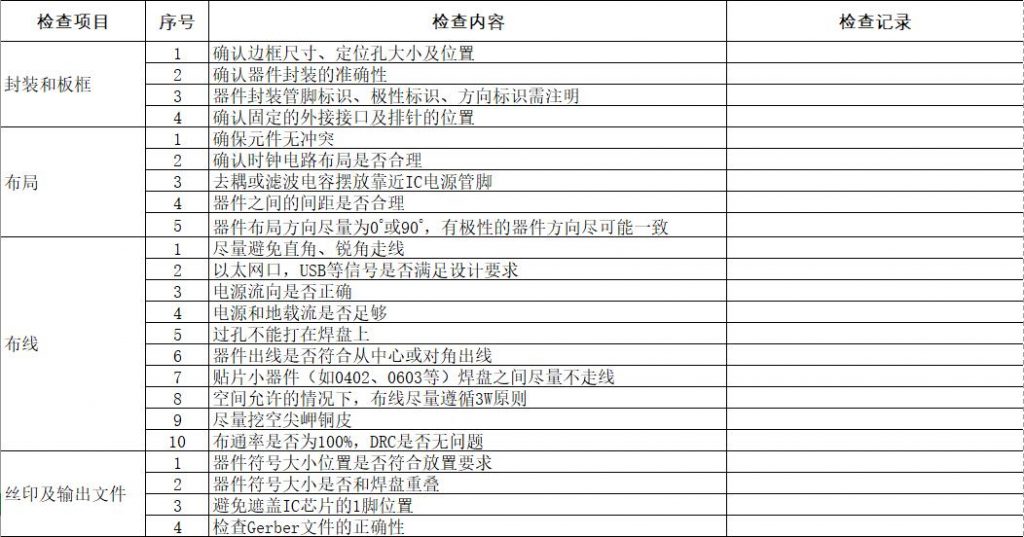 | 检查项目 | 序号 | 检查内容 | 检查记录 |
|---|---|---|---|
| 封装和板框 | 1 | 确认边框尺寸、定位孔大小及位置 | |
| | 2 | 确认器件封装的准确性 | |
| | 3 | 器件封装管脚标识、极性标识、方向标识需注明 | |
| | 4 | 确认固定的外接接口及排针的位置 | |
| 布局 | 1 | 确保元件无冲突 | |
| | 2 | 确认时钟电路布局是否合理 | |
| | 3 | 去耦或滤波电容摆放靠近IC电源管脚 | |
| | 4 | 器件之间的间距是否合理 | |
| | 5 | 器件布局方向尽量为0°或90°，有极性的器件方向尽可能一致 | |
| 布线 | 1 | 尽量避免直角、锐角走线 | |
| | 2 | 以太网口，USB等信号是否满足设计要求 | |
| | 3 | 电源流向是否正确 | |
| | 4 | 电源和地载流是否足够 | |
| | 5 | 过孔不能打在焊盘上 | |
| | 6 | 器件出线是否符合从中心或对角出线 | |
| | 7 | 贴片小器件（如0402、0603等）焊盘之间尽量不走线 | |
| | 8 | 空间允许的情况下，布线尽量遵循3W原则 | |
| | 9 | 尽量挖空尖岬铜皮 | |
| | 10 | 布通率是否为100%，DRC是否无问题 | |
| 丝印及输出文件 | 1 | 器件符号大小位置是否符合放置要求 | |
| | 2 | 器件符号大小是否和焊盘重叠 | |
| | 3 | 避免遮盖IC芯片的1脚位置 | |
| | 4 | 检查Gerber文件的正确性 | |